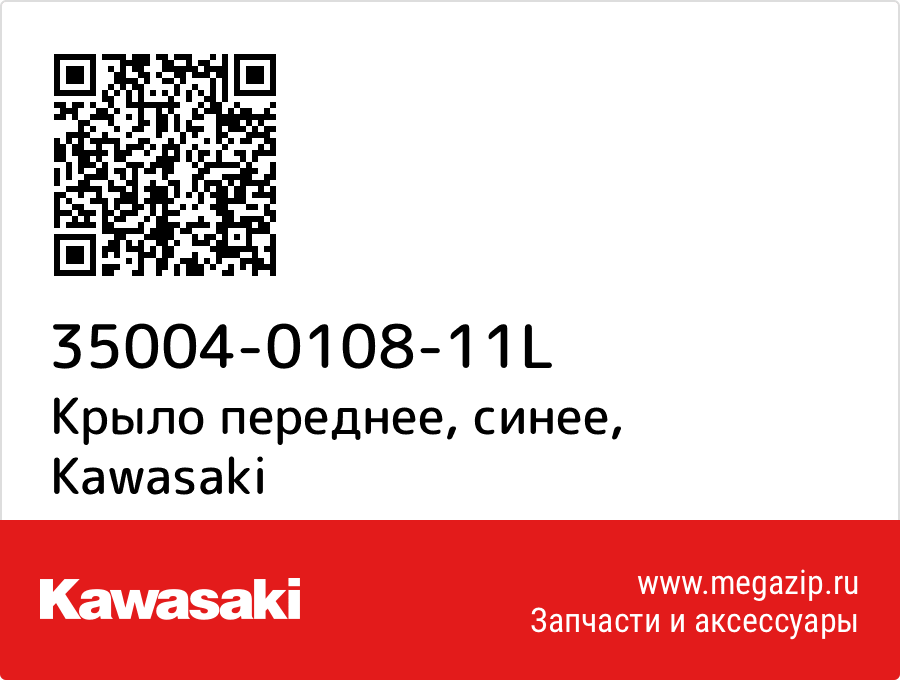 35004-0108-11L
Крыло переднее, синее, Kawasaki

Kawasaki

www.megazip.ru
Запчасти и аксессуары